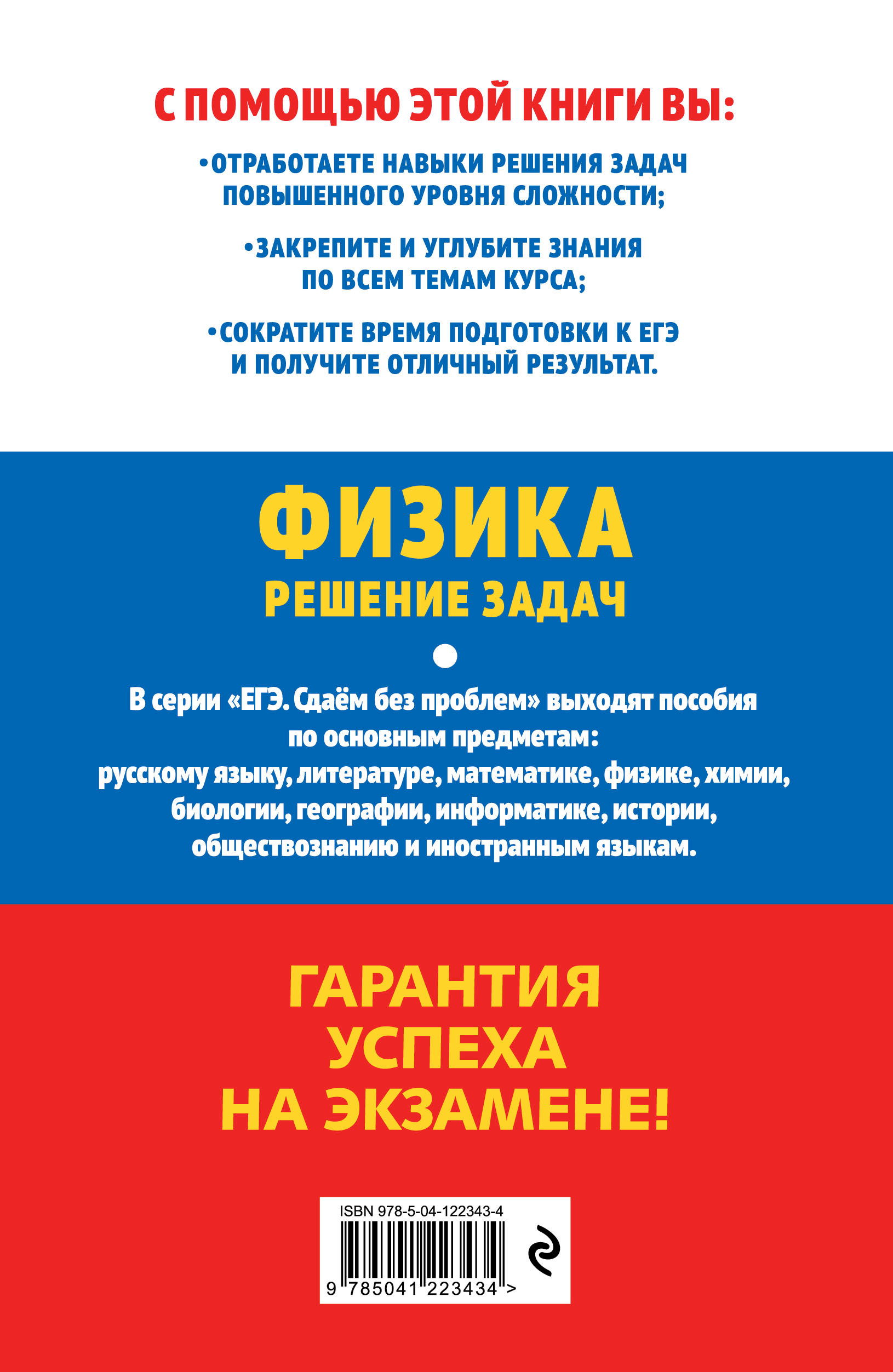 С ПОМОЩЬЮ ЭТОЙ КНИГИ ВЫ:

•ОТРАБОТАЕТЕ НАВЫКИ РЕШЕНИЯ ЗАДАЧ ПОВЫШЕННОГО УРОВНЯ СЛОЖНОСТИ;

•ЗАКРЕПИТЕ И УГЛУБИТЕ ЗНАНИЯ ПО ВСЕМ ТЕМАМ КУРСА;

•СОКРАТИТЕ ВРЕМЯ ПОДГОТОВКИ К ЕГЭ И ПОЛУЧИТЕ ОТЛИЧНЫЙ РЕЗУЛЬТАТ.

ФИЗИКА

РЕШЕНИЕ ЗАДАЧ

В серии «ЕГЭ. Сдаём без проблем» выходят пособия по основным предметам: русскому языку, литературе, математике, физике, химии, биологии, географии, информатике, истории, обществознанию и иностранным языкам.

ГАРАНТИЯ УСПЕХА НА ЭКЗАМЕНЕ!

ISBN 978-5-04-122343-4

9 785041 223434 >